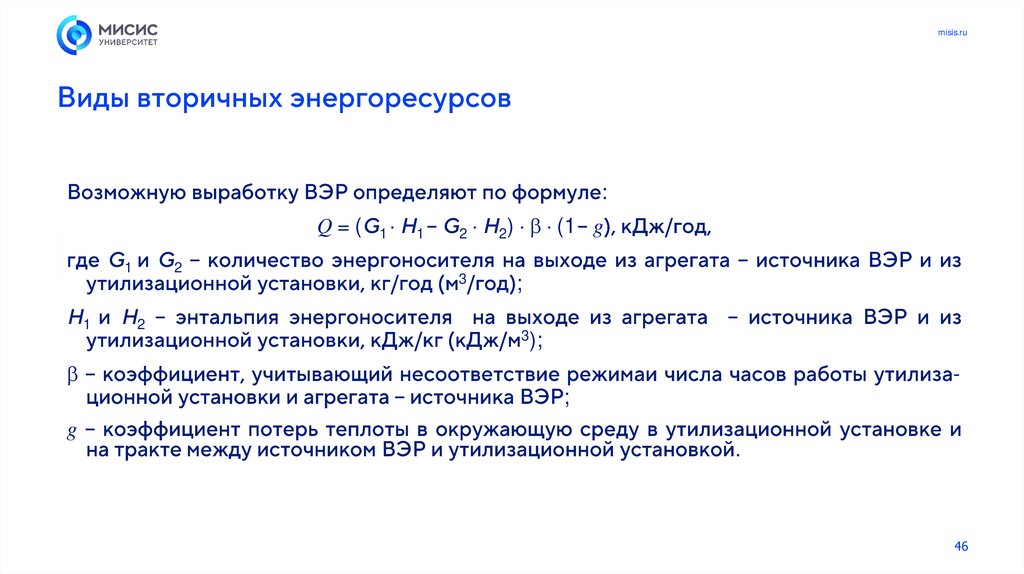 МИСИС
УНИВЕРСИТЕТ

misis.ru

Виды вторичных энергоресурсов

Возможную выработку ВЭР определяют по формуле:

$Q = (G_1 \cdot H_1 - G_2 \cdot H_2) \cdot \beta \cdot (1 - g)$, кДж/год,

где $G_1$ и $G_2$ – количество энергоносителя на выходе из агрегата – источника ВЭР и из утилизационной установки, кг/год (м$^3$/год);

$H_1$ и $H_2$ – энтальпия энергоносителя на выходе из агрегата – источника ВЭР и из утилизационной установки, кДж/кг (кДж/м$^3$);

$\beta$ – коэффициент, учитывающий несоответствие режимаи числа часов работы утилизационной установки и агрегата – источника ВЭР;

$g$ – коэффициент потерь теплоты в окружающую среду в утилизационной установке и на тракте между источником ВЭР и утилизационной установкой.

46